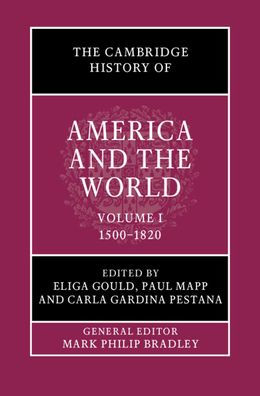 THE CAMBRIDGE HISTORY OF

AMERICA AND THE WORLD

VOLUME I
1500–1820

EDITED BY
ELIGA GOULD, PAUL MAPP AND CARLA GARDINA PESTANA

GENERAL EDITOR
MARK PHILIP BRADLEY